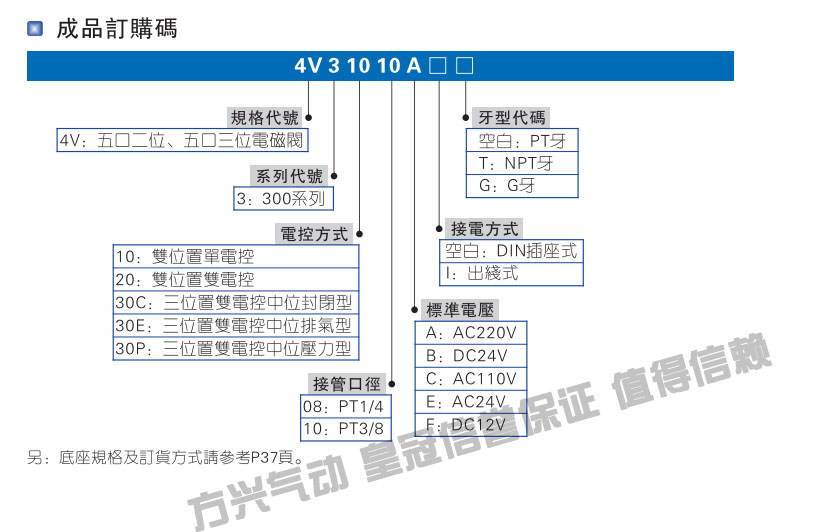 成品訂購碼

4V 3 10 10 A □ □

規格代號
4V：五口二位、五口三位電磁閥

系列代號
3：300系列

電控方式
10：雙位置單電控
20：雙位置雙電控
30C：三位置雙電控中位封閉型
30E：三位置雙電控中位排氣型
30P：三位置雙電控中位壓力型

接管口徑
08：PT1/4
10：PT3/8

標準電壓
A：AC220V
B：DC24V
C：AC110V
E：AC24V
F：DC12V

接電方式
空白：DIN插座式
I：出綫式

牙型代碼
空白：PT牙
T：NPT牙
G：G牙

另：底座規格及訂貨方式請參考P37頁。

方兴气动 皇冠信誉保证 值得信赖